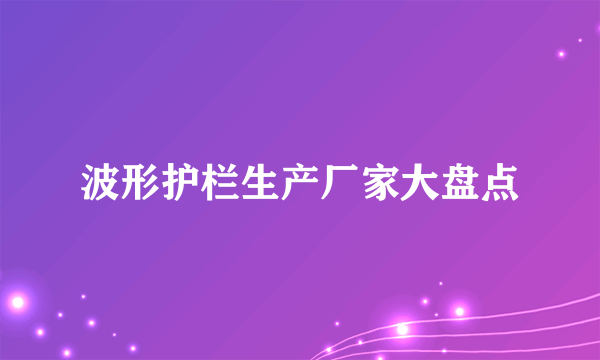 波形护栏生产厂家大盘点